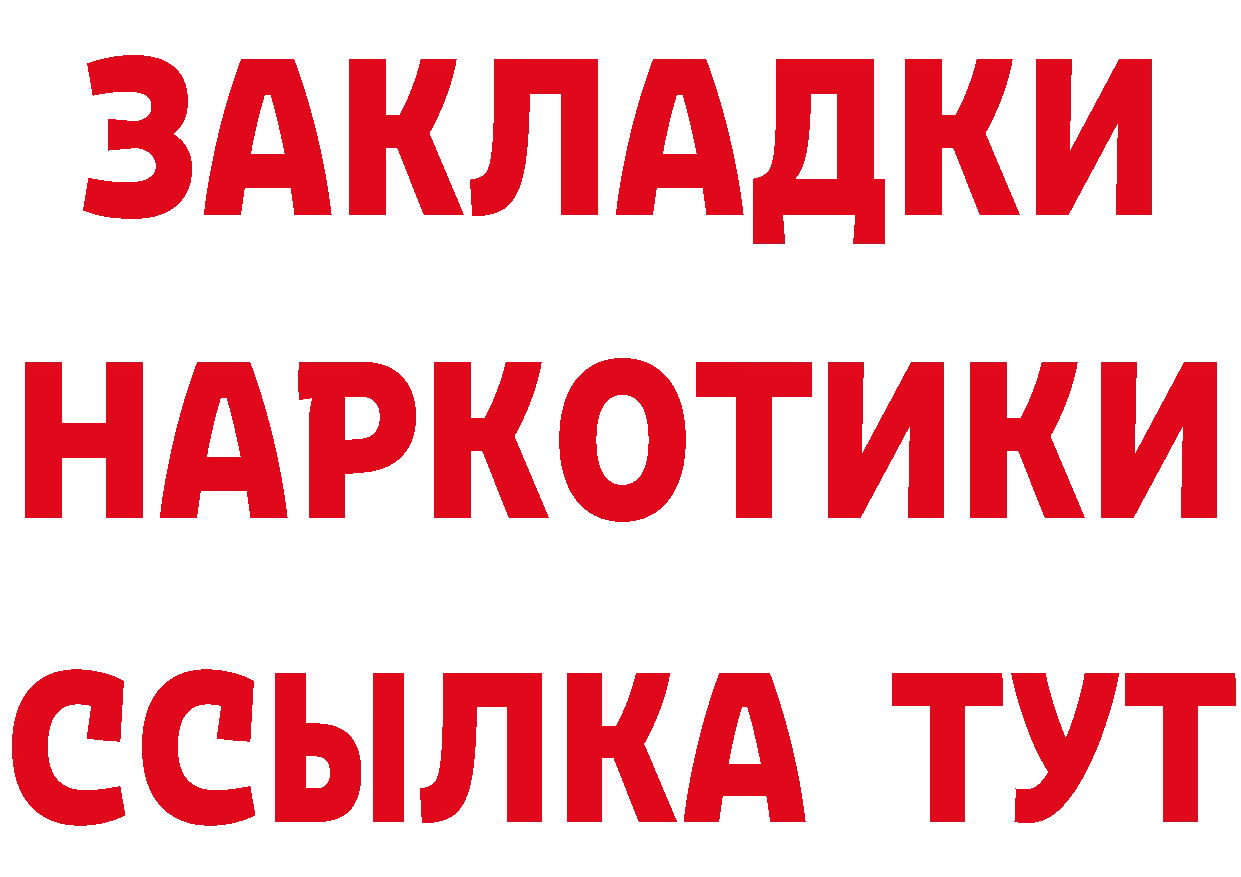 ЗАКЛАДКИ
НАРКОТИКИ
ССЫЛКА ТУТ